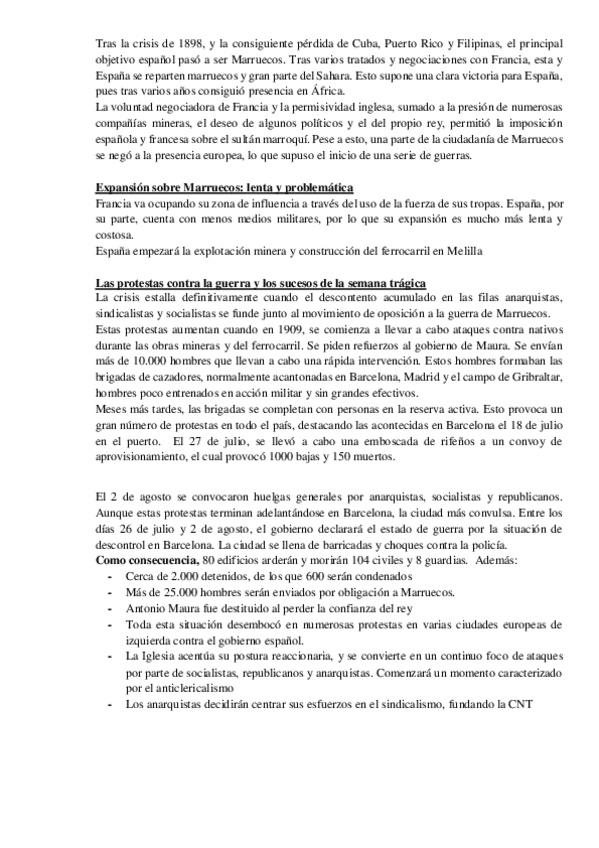 Tras la crisis de 1898, y la consiguiente pérdida de Cuba, Puerto Rico y Filipinas, el principal objetivo español pasó a ser Marruecos. Tras varios tratados y negociaciones con Francia, esta y España se reparten marruecos y gran parte del Sahara. Esto supone una clara victoria para España, pues tras varios años consiguió presencia en África.
La voluntad negociadora de Francia y la permisividad inglesa, sumado a la presión de numerosas compañías mineras, el deseo de algunos políticos y el del propio rey, permitió la imposición española y francesa sobre el sultán marroquí. Pese a esto, una parte de la ciudadanía de Marruecos se negó a la presencia europea, lo que supuso el inicio de una serie de guerras.

Expansión sobre Marruecos: lenta y problemática
Francia va ocupando su zona de influencia a través del uso de la fuerza de sus tropas. España, por su parte, cuenta con menos medios militares, por lo que su expansión es mucho más lenta y costosa.
España empezará la explotación minera y construcción del ferrocarril en Melilla

Las protestas contra la guerra y los sucesos de la semana trágica
La crisis estalla definitivamente cuando el descontento acumulado en las filas anarquistas, sindicalistas y socialistas se funde junto al movimiento de oposición a la guerra de Marruecos.
Estas protestas aumentan cuando en 1909, se comienza a llevar a cabo ataques contra nativos durante las obras mineras y del ferrocarril. Se piden refuerzos al gobierno de Maura. Se envían más de 10.000 hombres que llevan a cabo una rápida intervención. Estos hombres formaban las brigadas de cazadores, normalmente acantonadas en Barcelona, Madrid y el campo de Gribraltar, hombres poco entrenados en acción militar y sin grandes efectivos.
Meses más tardes, las brigadas se completan con personas en la reserva activa. Esto provoca un gran número de protestas en todo el país, destacando las acontecidas en Barcelona el 18 de julio en el puerto. El 27 de julio, se llevó a cabo una emboscada de rifeños a un convoy de aprovisionamiento, el cual provocó 1000 bajas y 150 muertos.

El 2 de agosto se convocaron huelgas generales por anarquistas, socialistas y republicanos. Aunque estas protestas terminan adelantándose en Barcelona, la ciudad más convulsa. Entre los días 26 de julio y 2 de agosto, el gobierno declarará el estado de guerra por la situación de descontrol en Barcelona. La ciudad se llena de barricadas y choques contra la policía.
Como consecuencia, 80 edificios arderán y morirán 104 civiles y 8 guardias. Además:
- Cerca de 2.000 detenidos, de los que 600 serán condenados
- Más de 25.000 hombres serán enviados por obligación a Marruecos.
- Antonio Maura fue destituido al perder la confianza del rey
- Toda esta situación desembocó en numerosas protestas en varias ciudades europeas de izquierda contra el gobierno español.
- La Iglesia acentúa su postura reaccionaria, y se convierte en un continuo foco de ataques por parte de socialistas, republicanos y anarquistas. Comenzará un momento caracterizado por el anticlericalismo
- Los anarquistas decidirán centrar sus esfuerzos en el sindicalismo, fundando la CNT